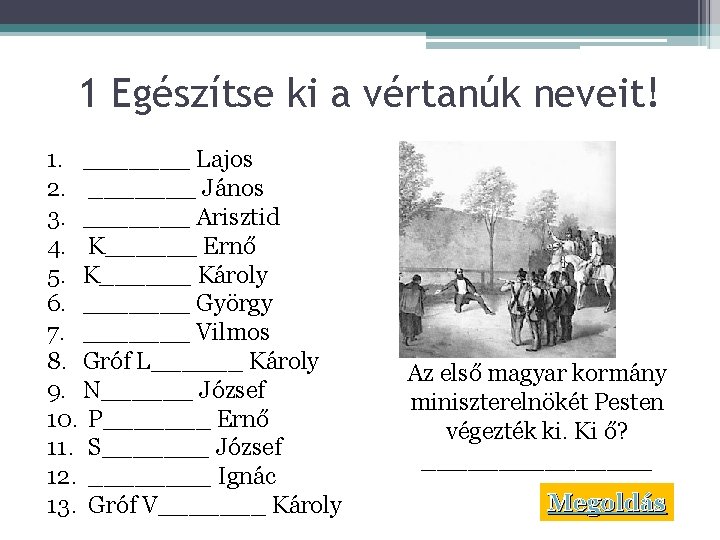 1 Egészítse ki a vértanúk neveit!

1. ________ Lajos
2. ________ János
3. ________ Arisztid
4. K_______ Ernő
5. K_______ Károly
6. ________ György
7. ________ Vilmos
8. Gróf L_______ Károly
9. N_______ József
10. P________ Ernő
11. S________ József
12. _________ Ignác
13. Gróf V________ Károly

Az első magyar kormány miniszterelnökét Pesten végezték ki. Ki ő?
_________________

Megoldás